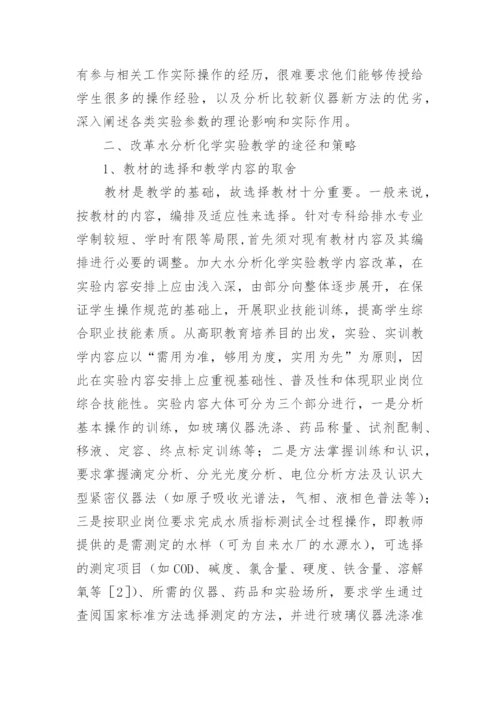 有参与相关工作实际操作的经历，很难要求他们能够传授给学生很多的操作经验，以及分析比较新仪器新方法的优劣，深入阐述各类实验参数的理论影响和实际作用。

二、改革水分析化学实验教学的途径和策略

1、教材的选择和教学内容的取舍

教材是教学的基础，故选择教材十分重要。一般来说，按教材的内容，编排及适应性来选择。针对专科给排水专业学制较短、学时有限等局限，首先须对现有教材内容及其编排进行必要的调整。加大水分析化学实验教学内容改革，在实验内容安排上应由浅入深，由部分向整体逐步展开，在保证学生操作规范的基础上，开展职业技能训练，提高学生综合职业技能素质。从高职教育培养目的出发，实验、实训教学内容应以“需用为准，够用为度，实用为先”为原则，因此在实验内容安排上应重视基础性、普及性和体现职业岗位综合技能性。实验内容大体可分为三个部分进行，一是分析基本操作的训练，如玻璃仪器洗涤、药品称量、试剂配制、移液、定容、终点标定训练等；二是方法掌握训练和认识，要求掌握滴定分析、分光光度分析、电位分析方法及认识大型紧密仪器法（如原子吸收光谱法，气相、液相色普法等）；三是按职业岗位要求完成水质指标测试全过程操作，即教师提供的是需测定的水样（可为自来水厂的水源水），可选择的测定项目（如COD、碱度、氯含量、硬度、铁含量、溶解氧等［2］）、所需的仪器、药品和实验场所，要求学生通过查阅国家标准方法选择测定的方法，并进行玻璃仪器洗涤准